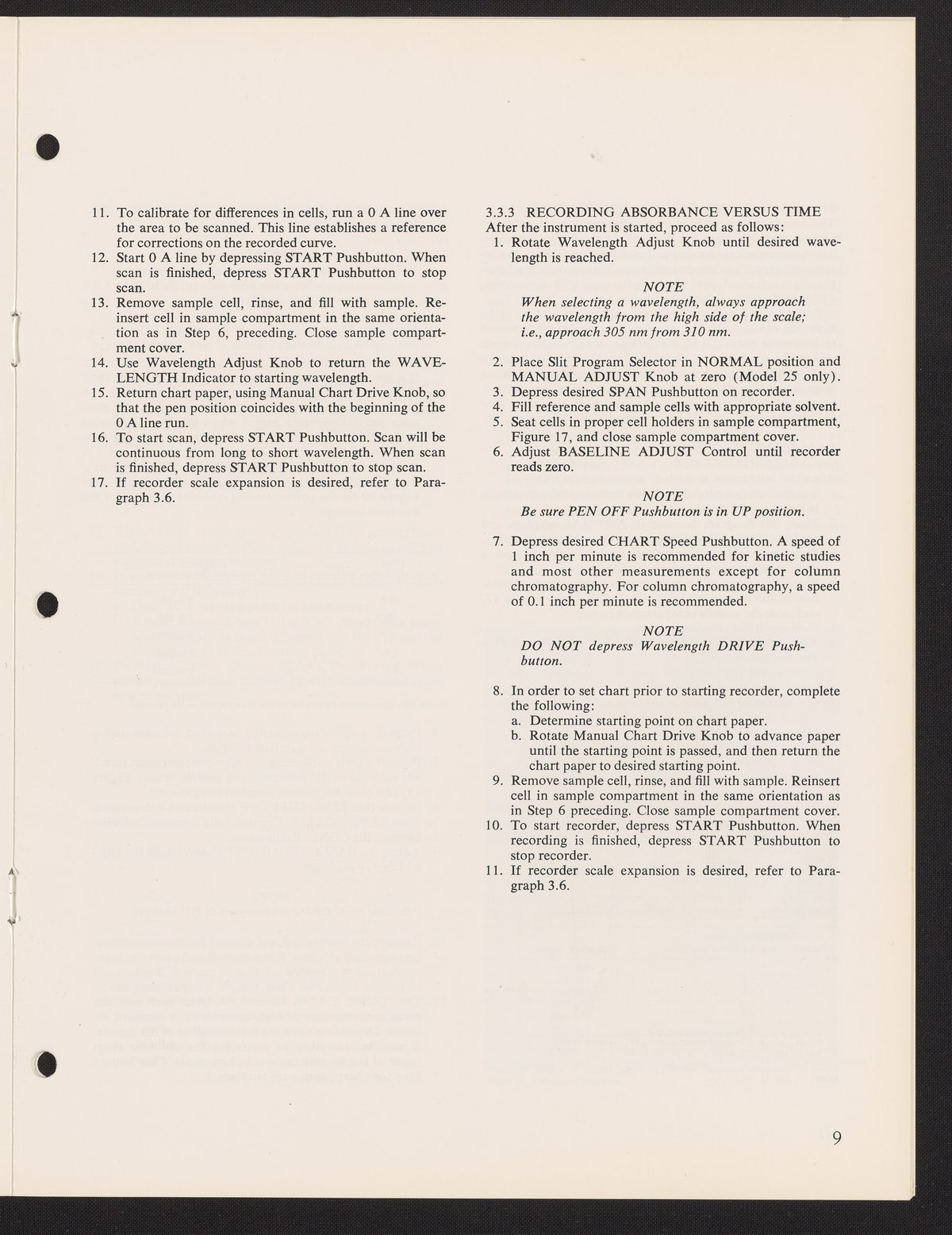 11. To calibrate for differences in cells, run a 0 A line over the area to be scanned. This line establishes a reference for corrections on the recorded curve.
12. Start 0 A line by depressing START Pushbutton. When scan is finished, depress START Pushbutton to stop scan.
13. Remove sample cell, rinse, and fill with sample. Reinsert cell in sample compartment in the same orientation as in Step 6, preceding. Close sample compartment cover.
14. Use Wavelength Adjust Knob to return the WAVELENGTH Indicator to starting wavelength.
15. Return chart paper, using Manual Chart Drive Knob, so that the pen position coincides with the beginning of the 0 A line run.
16. To start scan, depress START Pushbutton. Scan will be continuous from long to short wavelength. When scan is finished, depress START Pushbutton to stop scan.
17. If recorder scale expansion is desired, refer to Paragraph 3.6.

3.3.3 RECORDING ABSORBANCE VERSUS TIME
After the instrument is started, proceed as follows:
1. Rotate Wavelength Adjust Knob until desired wavelength is reached.

NOTE
When selecting a wavelength, always approach the wavelength from the high side of the scale; i.e., approach 305 nm from 310 nm.

2. Place Slit Program Selector in NORMAL position and MANUAL ADJUST Knob at zero (Model 25 only).
3. Depress desired SPAN Pushbutton on recorder.
4. Fill reference and sample cells with appropriate solvent.
5. Seat cells in proper cell holders in sample compartment, Figure 17, and close sample compartment cover.
6. Adjust BASELINE ADJUST Control until recorder reads zero.

NOTE
Be sure PEN OFF Pushbutton is in UP position.

7. Depress desired CHART Speed Pushbutton. A speed of 1 inch per minute is recommended for kinetic studies and most other measurements except for column chromatography. For column chromatography, a speed of 0.1 inch per minute is recommended.

NOTE
DO NOT depress Wavelength DRIVE Pushbutton.

8. In order to set chart prior to starting recorder, complete the following:
a. Determine starting point on chart paper.
b. Rotate Manual Chart Drive Knob to advance paper until the starting point is passed, and then return the chart paper to desired starting point.
9. Remove sample cell, rinse, and fill with sample. Reinsert cell in sample compartment in the same orientation as in Step 6 preceding. Close sample compartment cover.
10. To start recorder, depress START Pushbutton. When recording is finished, depress START Pushbutton to stop recorder.
11. If recorder scale expansion is desired, refer to Paragraph 3.6.

9